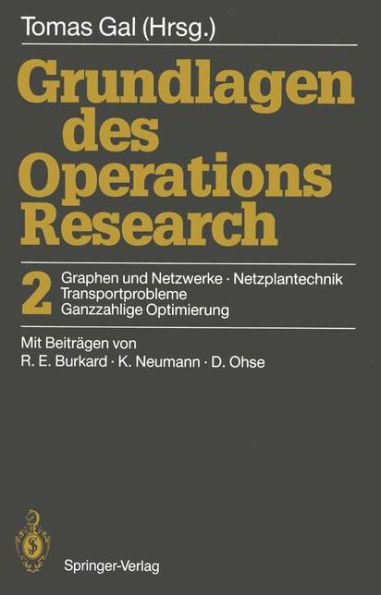 Tomas Gal (Hrsg.)

Grundlagen des Operations Research

2 Graphen und Netzwerke · Netzplantechnik
Transportprobleme
Ganzzahlige Optimierung

Mit Beiträgen von
R. E. Burkard · K. Neumann · D. Ohse

Springer-Verlag